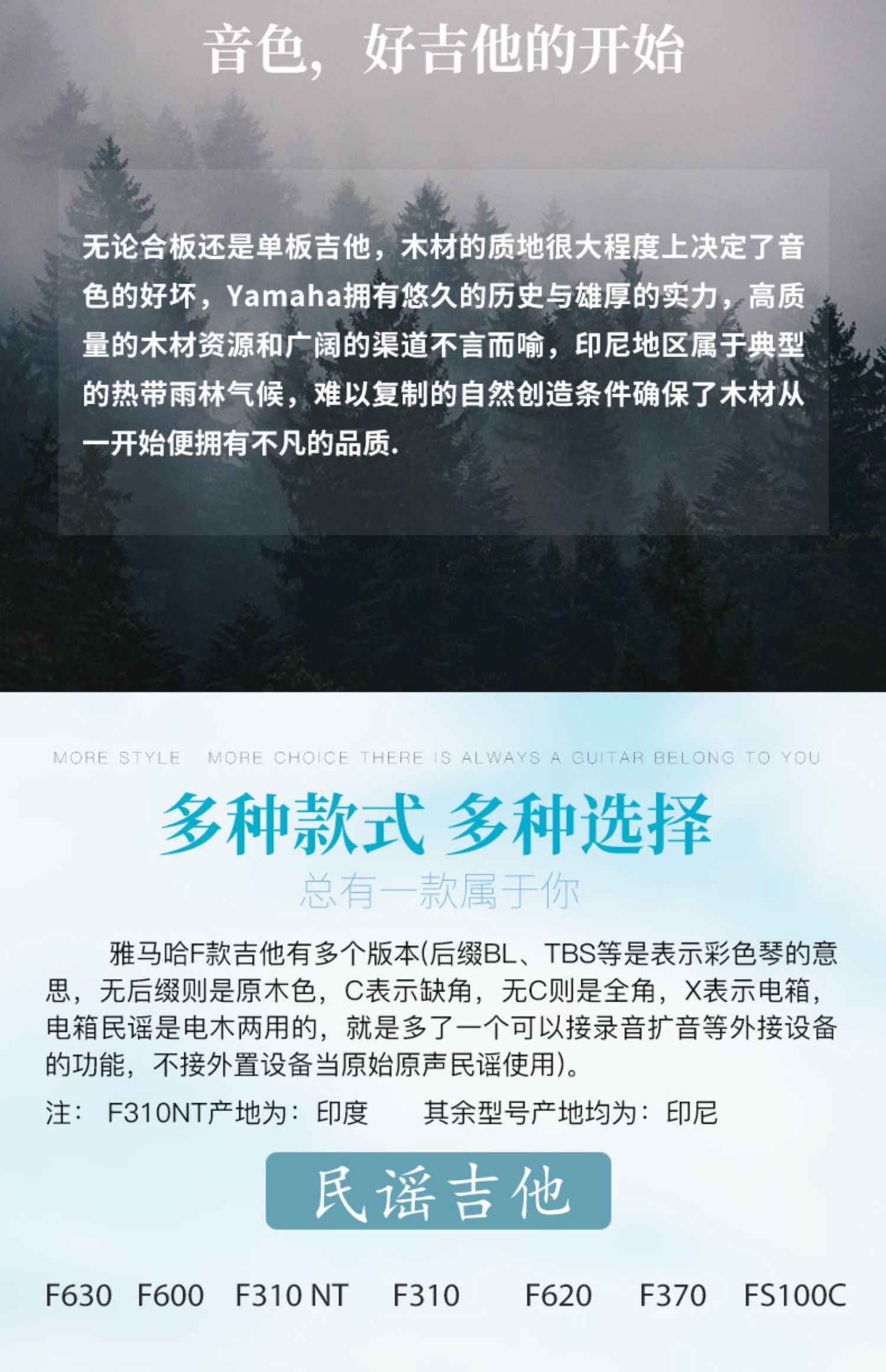 音色，好吉他的开始

无论合板还是单板吉他，木材的质地很大程度上决定了音色的好坏，Yamaha拥有悠久的历史与雄厚的实力，高质量的木材资源和广阔的渠道不言而喻，印尼地区属于典型的热带雨林气候，难以复制的自然创造条件确保了木材从一开始便拥有不凡的品质.

MORE STYLE MORE CHOICE THERE IS ALWAYS A GUITAR BELONG TO YOU

多种款式 多种选择

总有一款属于你

雅马哈F款吉他有多个版本(后缀BL、TBS等是表示彩色琴的意思，无后缀则是原木色，C表示缺角，无C则是全角，X表示电箱，电箱民谣是电木两用的，就是多了一个可以接录音扩音等外接设备的功能，不接外置设备当原始原声民谣使用)。

注：F310NT产地为：印度 其余型号产地均为：印尼

民谣吉他

F630 F600 F310 NT F310 F620 F370 FS100C